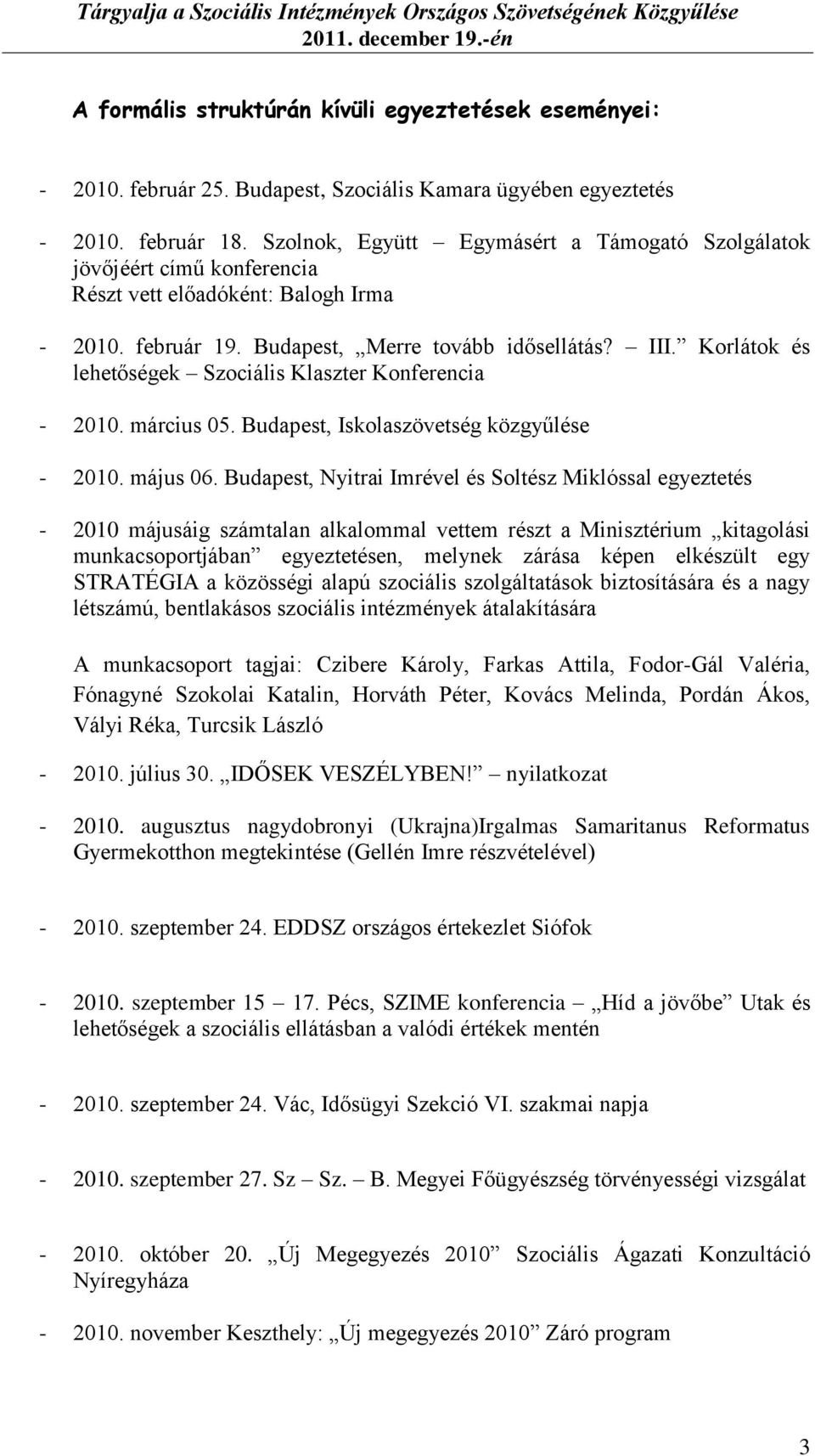 Tárgyalja a Szociális Intézmények Országos Szövetségének Közgyűlése
2011. december 19.-én

A formális struktúrán kívüli egyeztetések eseményei:

- 2010. február 25. Budapest, Szociális Kamara ügyében egyeztetés

- 2010. február 18. Szolnok, Együtt – Egymásért a Támogató Szolgálatok jövőjéért című konferencia
Részt vett előadóként: Balogh Irma

- 2010. február 19. Budapest, „Merre tovább idősellátás? – III.” Korlátok és lehetőségek – Szociális Klaszter Konferencia

- 2010. március 05. Budapest, Iskolaszövetség közgyűlése

- 2010. május 06. Budapest, Nyitrai Imrével és Soltész Miklóssal egyeztetés

- 2010 májusáig számtalan alkalommal vettem részt a Minisztérium „kitagolási munkacsoportjában” egyeztetésen, melynek zárása képen elkészült egy STRATÉGIA a közösségi alapú szociális szolgáltatások biztosítására és a nagy létszámú, bentlakásos szociális intézmények átalakítására

A munkacsoport tagjai: Czibere Károly, Farkas Attila, Fodor-Gál Valéria, Fónagyné Szokolai Katalin, Horváth Péter, Kovács Melinda, Pordán Ákos, Vályi Réka, Turcsik László

- 2010. július 30. „IDŐSEK VESZÉLYBEN!” – nyilatkozat

- 2010. augusztus nagydobronyi (Ukrajna)Irgalmas Samaritanus Reformatus Gyermekotthon megtekintése (Gellén Imre részvételével)

- 2010. szeptember 24. EDDSZ országos értekezlet Siófok

- 2010. szeptember 15 – 17. Pécs, SZIME konferencia – „Híd a jövőbe” Utak és lehetőségek a szociális ellátásban a valódi értékek mentén

- 2010. szeptember 24. Vác, Idősügyi Szekció VI. szakmai napja

- 2010. szeptember 27. Sz – Sz. – B. Megyei Főügyészség törvényességi vizsgálat

- 2010. október 20. „Új Megegyezés 2010” Szociális Ágazati Konzultáció Nyíregyháza

- 2010. november Keszthely: „Új megegyezés 2010” Záró program

3